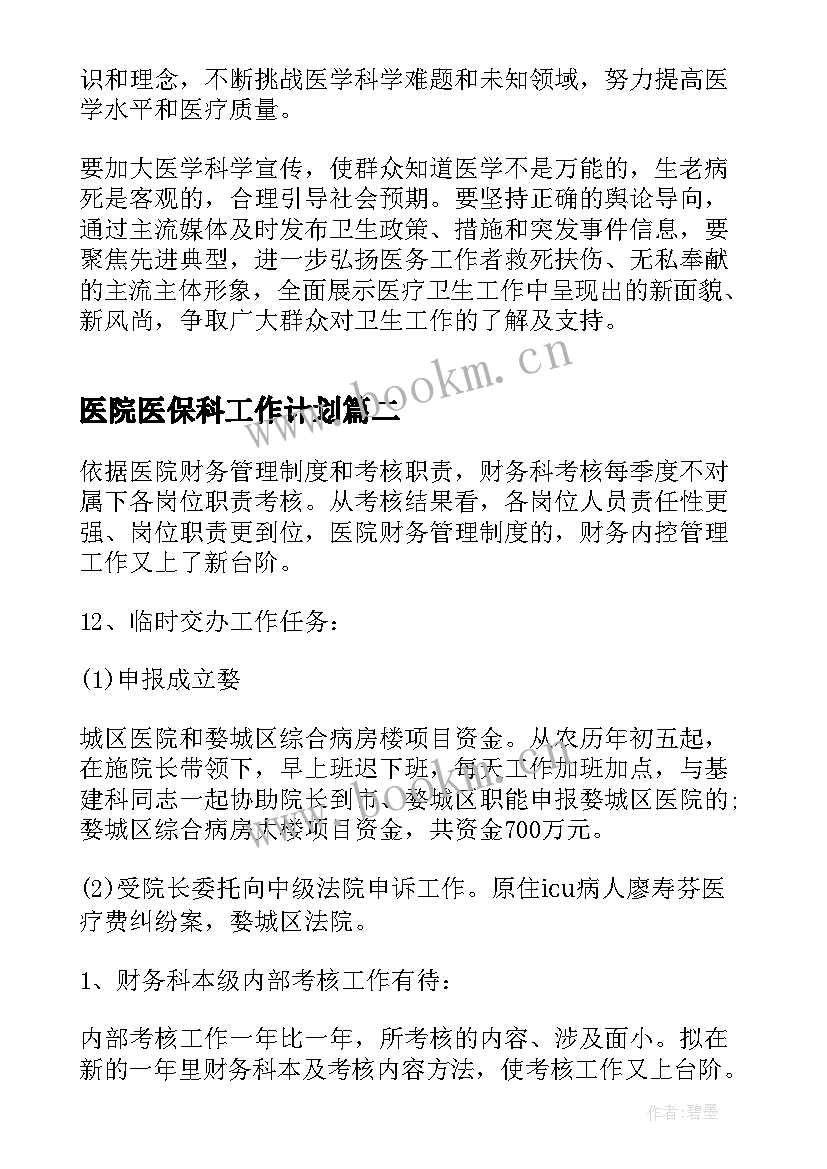 识和理念，不断挑战医学科学难题和未知领域，努力提高医学水平和医疗质量。

要加大医学科学宣传，使群众知道医学不是万能的，生老病死是客观的，合理引导社会预期。要坚持正确的舆论导向，通过主流媒体及时发布卫生政策、措施和突发事件信息，要聚焦先进典型，进一步弘扬医务工作者救死扶伤、无私奉献的主流主体形象，全面展示医疗卫生工作中呈现出的新面貌、新风尚，争取广大群众对卫生工作的了解及支持。

医院医保科工作计划篇二

依据医院财务管理制度和考核职责，财务科考核每季度不对属下各岗位职责考核。从考核结果看，各岗位人员责任性更强、岗位职责更到位，医院财务管理制度的，财务内控管理工作又上了新台阶。

12、临时交办工作任务：

(1)申报成立婺

城区医院和婺城区综合病房楼项目资金。从农历年初五起，在施院长带领下，早上班迟下班，每天工作加班加点，与基建科同志一起协助院长到市、婺城区职能申报婺城区医院的；婺城区综合病房大楼项目资金，共资金700万元。

(2)受院长委托向中级法院申诉工作。原住icu病人廖寿芬医疗费纠纷案，婺城区法院。

1、财务科本级内部考核工作有待：

内部考核工作一年比一年，所考核的内容、涉及面小。拟在新的一年里财务科本及考核内容方法，使考核工作又上台阶。

www.bookm.cn

作者：碧墨